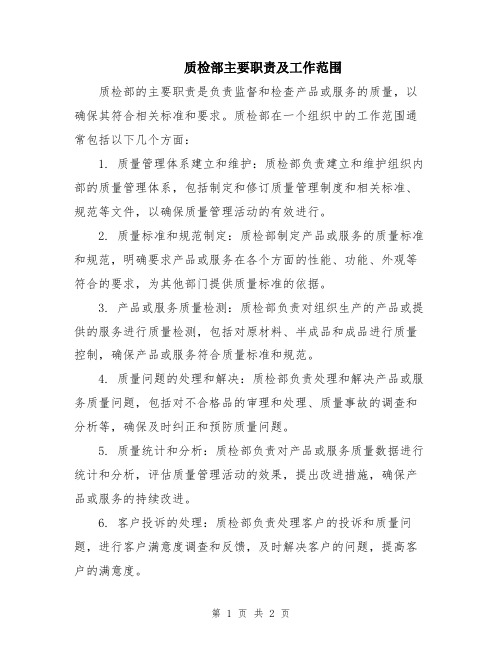 质检部主要职责及工作范围

质检部的主要职责是负责监督和检查产品或服务的质量，以确保其符合相关标准和要求。质检部在一个组织中的工作范围通常包括以下几个方面：

1. 质量管理体系建立和维护：质检部负责建立和维护组织内部的质量管理体系，包括制定和修订质量管理制度和相关标准、规范等文件，以确保质量管理活动的有效进行。

2. 质量标准和规范制定：质检部制定产品或服务的质量标准和规范，明确要求产品或服务在各个方面的性能、功能、外观等符合的要求，为其他部门提供质量标准的依据。

3. 产品或服务质量检测：质检部负责对组织生产的产品或提供的服务进行质量检测，包括对原材料、半成品和成品进行质量控制，确保产品或服务符合质量标准和规范。

4. 质量问题的处理和解决：质检部负责处理和解决产品或服务质量问题，包括对不合格品的审理和处理、质量事故的调查和分析等，确保及时纠正和预防质量问题。

5. 质量统计和分析：质检部负责对产品或服务质量数据进行统计和分析，评估质量管理活动的效果，提出改进措施，确保产品或服务的持续改进。

6. 客户投诉的处理：质检部负责处理客户的投诉和质量问题，进行客户满意度调查和反馈，及时解决客户的问题，提高客户的满意度。

第 1 页 共 2 页